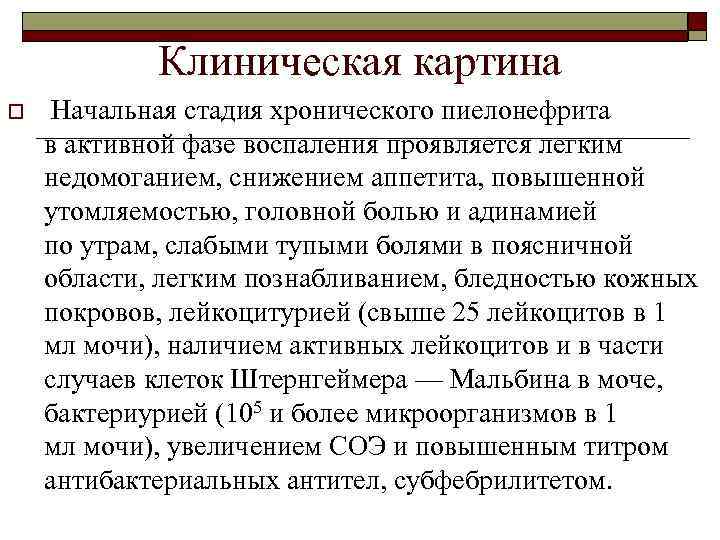 Клиническая картина

Начальная стадия хронического пиелонефрита в активной фазе воспаления проявляется легким недомоганием, снижением аппетита, повышенной утомляемостью, головной болью и адинамией по утрам, слабыми тупыми болями в поясничной области, легким познабливанием, бледностью кожных покровов, лейкоцитурией (свыше 25 лейкоцитов в 1 мл мочи), наличием активных лейкоцитов и в части случаев клеток Штернгеймера — Мальбина в моче, бактериурией ($10^5$ и более микроорганизмов в 1 мл мочи), увеличением СОЭ и повышенным титром антибактериальных антител, субфебрилитетом.